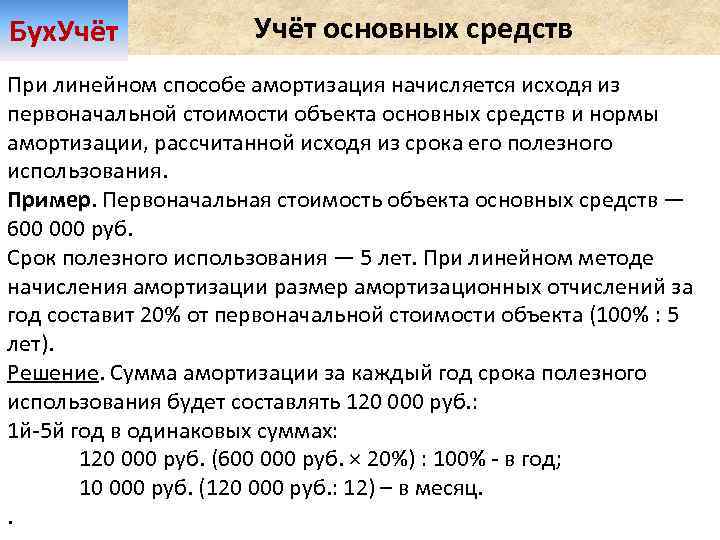 БухУчёт

Учёт основных средств

При линейном способе амортизация начисляется исходя из первоначальной стоимости объекта основных средств и нормы амортизации, рассчитанной исходя из срока его полезного использования.

Пример. Первоначальная стоимость объекта основных средств — 600 000 руб.

Срок полезного использования — 5 лет. При линейном методе начисления амортизации размер амортизационных отчислений за год составит 20% от первоначальной стоимости объекта (100% : 5 лет).

Решение. Сумма амортизации за каждый год срока полезного использования будет составлять 120 000 руб.:

1й-5й год в одинаковых суммах:

120 000 руб. (600 000 руб. × 20%) : 100% - в год;

10 000 руб. (120 000 руб.: 12) – в месяц.

.